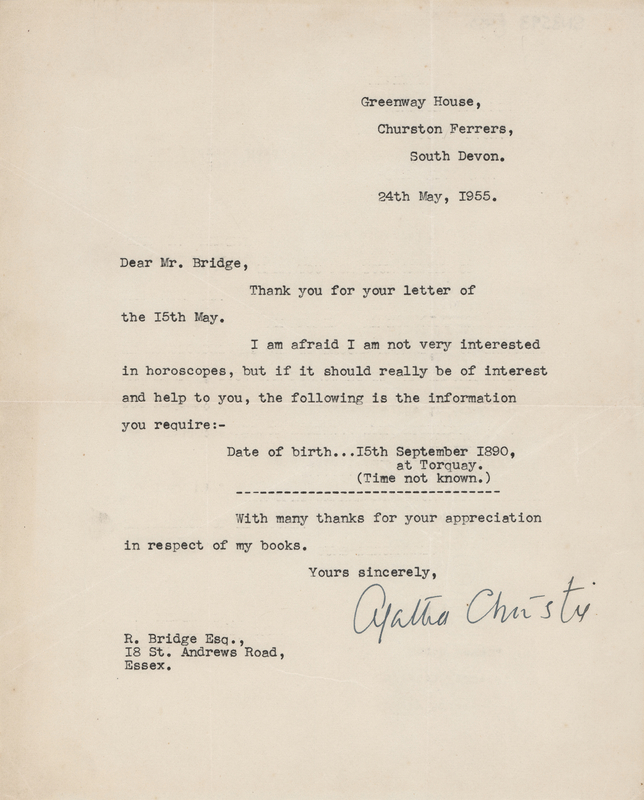 Greenway House,
Churston Ferrers,
South Devon.

24th May, I955.

Dear Mr. Bridge,

Thank you for your letter of the I5th May.

I am afraid I am not very interested in horoscopes, but if it should really be of interest and help to you, the following is the information you require:-

Date of birth...I5th September I890,
at Torquay.
(Time not known.)

---------------------------------

With many thanks for your appreciation in respect of my books.

Yours sincerely,

Agatha Christie

R. Bridge Esq.,
I8 St. Andrews Road,
Essex.